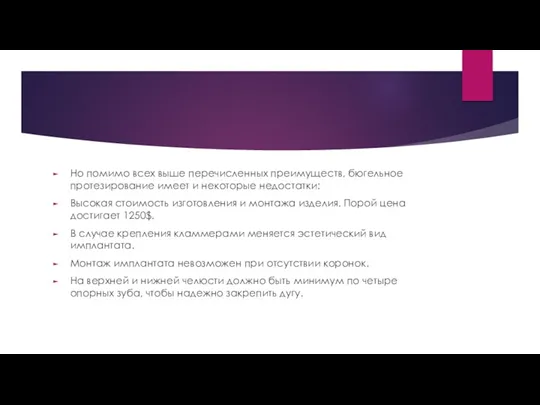 Но помимо всех выше перечисленных преимуществ, бюгельное протезирование имеет и некоторые недостатки:

Высокая стоимость изготовления и монтажа изделия. Порой цена достигает 1250$.

В случае крепления кламмерами меняется эстетический вид имплантата.

Монтаж имплантата невозможен при отсутствии коронок.

На верхней и нижней челюсти должно быть минимум по четыре опорных зуба, чтобы надежно закрепить дугу.